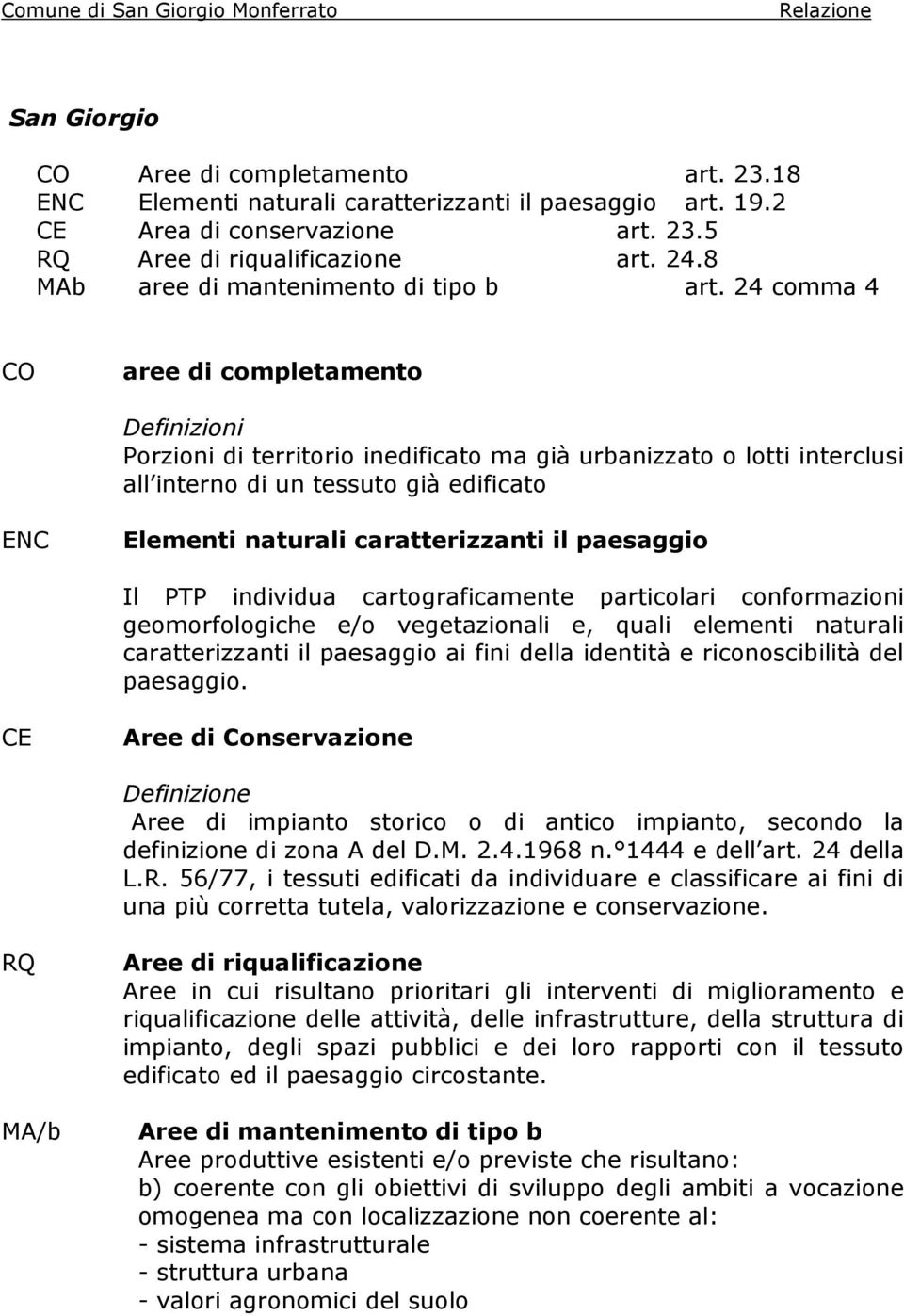 Comune di San Giorgio Monferrato Relazione

San Giorgio

CO Aree di completamento art. 23.18
ENC Elementi naturali caratterizzanti il paesaggio art. 19.2
CE Area di conservazione art. 23.5
RQ Aree di riqualificazione art. 24.8
MAb aree di mantenimento di tipo b art. 24 comma 4

CO aree di completamento

Definizioni
Porzioni di territorio inedificato ma già urbanizzato o lotti interclusi all interno di un tessuto già edificato

ENC Elementi naturali caratterizzanti il paesaggio

Il PTP individua cartograficamente particolari conformazioni geomorfologiche e/o vegetazionali e, quali elementi naturali caratterizzanti il paesaggio ai fini della identità e riconoscibilità del paesaggio.

CE Aree di Conservazione

Definizione
Aree di impianto storico o di antico impianto, secondo la definizione di zona A del D.M. 2.4.1968 n.°1444 e dell art. 24 della L.R. 56/77, i tessuti edificati da individuare e classificare ai fini di una più corretta tutela, valorizzazione e conservazione.

RQ Aree di riqualificazione
Aree in cui risultano prioritari gli interventi di miglioramento e riqualificazione delle attività, delle infrastrutture, della struttura di impianto, degli spazi pubblici e dei loro rapporti con il tessuto edificato ed il paesaggio circostante.

MA/b Aree di mantenimento di tipo b
Aree produttive esistenti e/o previste che risultano:
b) coerente con gli obiettivi di sviluppo degli ambiti a vocazione omogenea ma con localizzazione non coerente al:
- sistema infrastrutturale
- struttura urbana
- valori agronomici del suolo